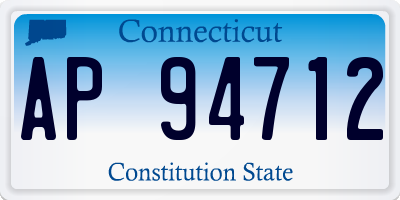 Connecticut

AP 94712

Constitution State